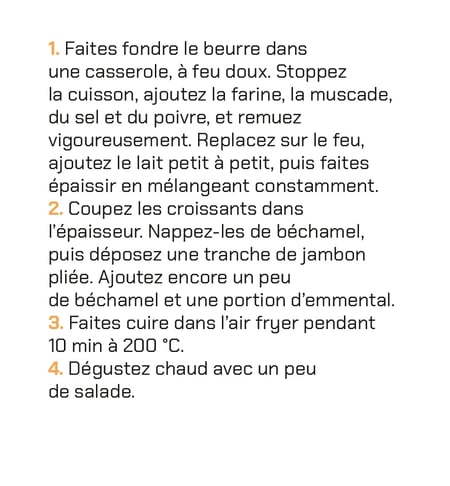 1. Faites fondre le beurre dans une casserole, à feu doux. Stoppez la cuisson, ajoutez la farine, la muscade, du sel et du poivre, et remuez vigoureusement. Replacez sur le feu, ajoutez le lait petit à petit, puis faites épaissir en mélangeant constamment.
2. Coupez les croissants dans l'épaisseur. Nappez-les de béchamel, puis déposez une tranche de jambon pliée. Ajoutez encore un peu de béchamel et une portion d'emmental.
3. Faites cuire dans l'air fryer pendant 10 min à 200 °C.
4. Dégustez chaud avec un peu de salade.